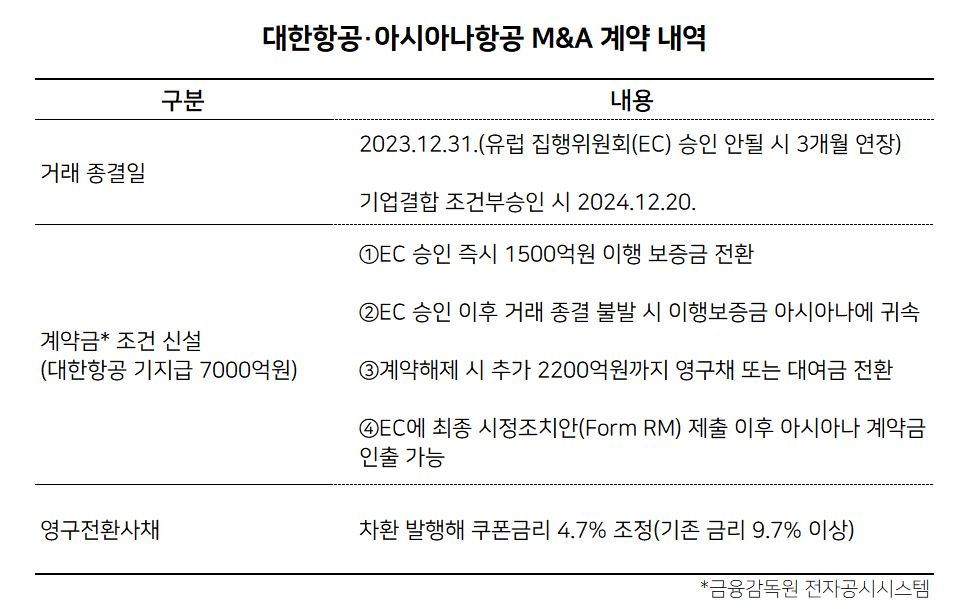 대한항공·아시아나항공 M&A 계약 내역

| 구분 | 내용 |
|---|---|
| 거래 종결일 | 2023.12.31.(유럽 집행위원회(EC) 승인 안될 시 3개월 연장) 기업결합 조건부승인 시 2024.12.20. |
| 계약금* 조건 신설 (대한항공 기지급 7000억원) | ①EC 승인 즉시 1500억원 이행 보증금 전환 ②EC 승인 이후 거래 종결 불발 시 이행보증금 아시아나에 귀속 ③계약해제 시 추가 2200억원까지 영구채 또는 대여금 전환 ④EC에 최종 시정조치안(Form RM) 제출 이후 아시아나 계약금 인출 가능 |
| 영구전환사채 | 차환 발행해 쿠폰금리 4.7% 조정(기존 금리 9.7% 이상) |

*금융감독원 전자공시시스템